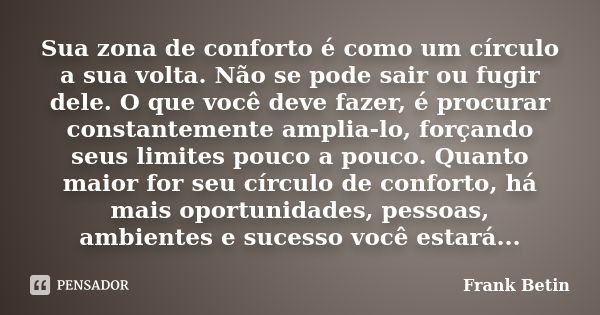 Sua zona de conforto é como um círculo a sua volta. Não se pode sair ou fugir dele. O que você deve fazer, é procurar constantemente amplia-lo, forçando seus limites pouco a pouco. Quanto maior for seu círculo de conforto, há mais oportunidades, pessoas, ambientes e sucesso você estará...

PENSADOR

Frank Betin